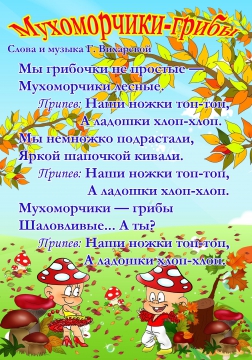 Мухоморчики-грибы

Слова и музыка Г. Вихаревой

Мы грибочки не простые —
Мухоморчики лесные.
Припев: Наши ножки топ-топ,
А ладошки хлоп-хлоп.

Мы немножко подрастали,
Яркой шапочкой кивали.
Припев: Наши ножки топ-топ,
А ладошки хлоп-хлоп.

Мухоморчики — грибы
Шаловливые... А ты?
Припев: Наши ножки топ-топ,
А ладошки хлоп-хлоп.